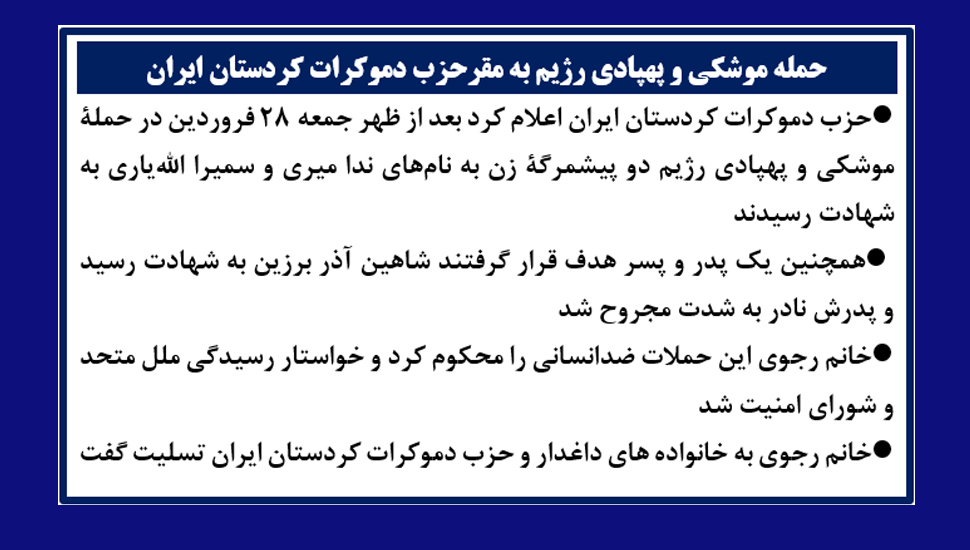 حمله موشکی و پهپادی رژیم به مقرحزب دموکرات کردستان ایران

• حزب دموکرات کردستان ایران اعلام کرد بعد از ظهر جمعه ۲۸ فروردین در حملهٔ موشکی و پهپادی رژیم دو پیشمرگهٔ زن به نام‌های ندا میری و سمیرا الله‌یاری به شهادت رسیدند

• همچنین یک پدر و پسر هدف قرار گرفتند شاهین آذر برزین به شهادت رسید و پدرش نادر به شدت مجروح شد

• خانم رجوی این حملات ضدانسانی را محکوم کرد و خواستار رسیدگی ملل متحد و شورای امنیت شد

• خانم رجوی به خانواده های داغدار و حزب دموکرات کردستان ایران تسلیت گفت